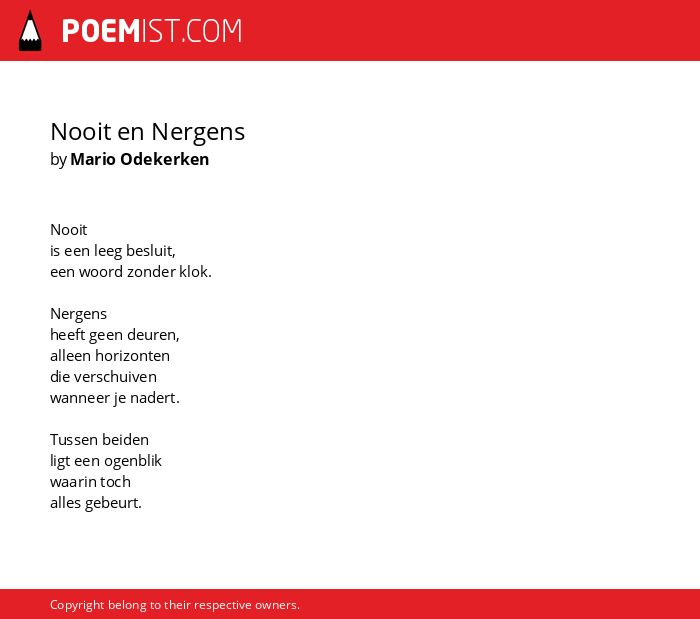 POEMIST.COM

Nooit en Nergens
by Mario Odekerken

Nooit
is een leeg besluit,
een woord zonder klok.

Nergens
heeft geen deuren,
alleen horizonten
die verschuiven
wanneer je nadert.

Tussen beiden
ligt een ogenblik
waarin toch
alles gebeurt.

Copyright belong to their respective owners.